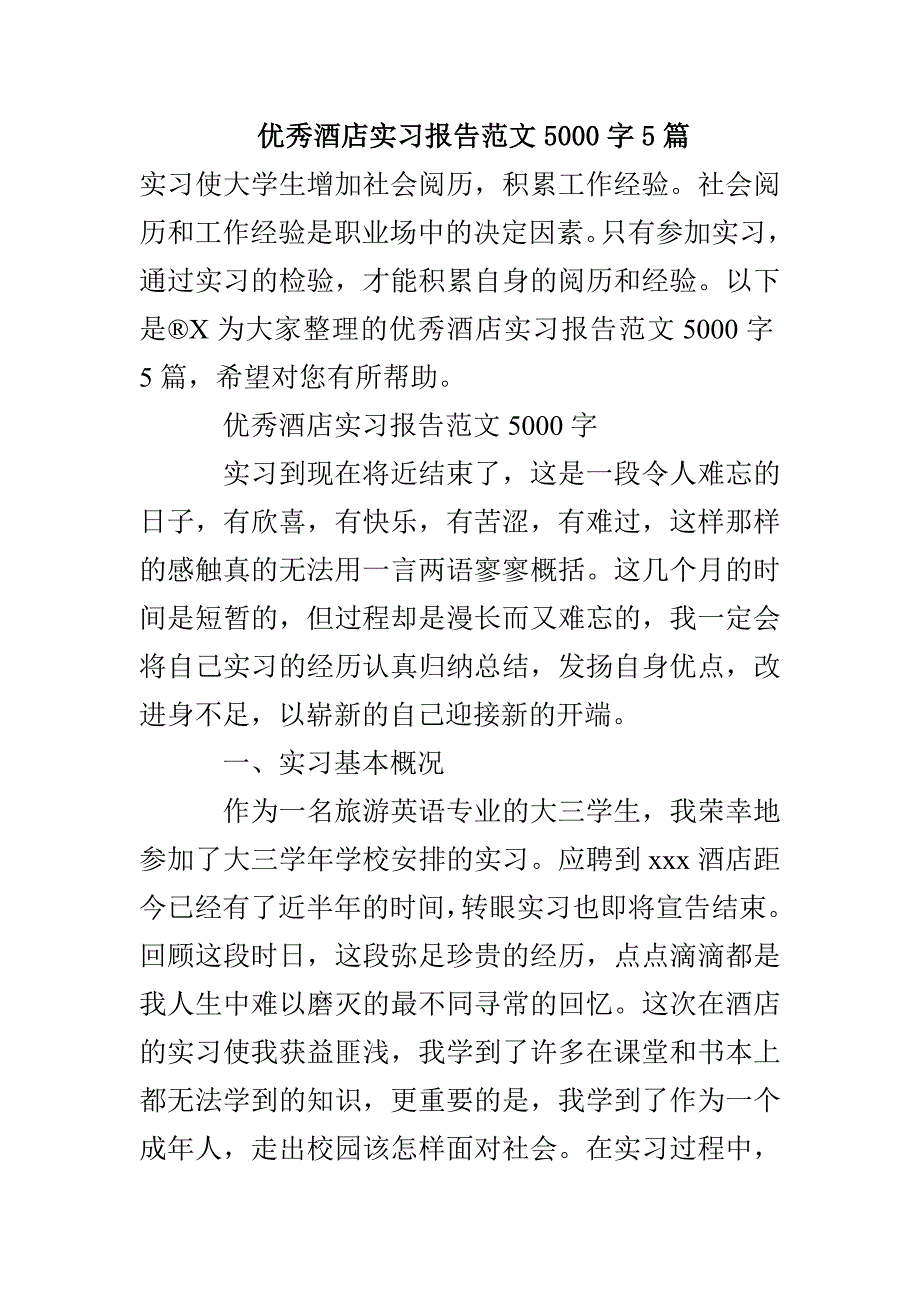 优秀酒店实习报告范文 5000 字 5 篇

实习使大学生增加社会阅历，积累工作经验。社会阅历和工作经验是职业场中的决定因素。只有参加实习，通过实习的检验，才能积累自身的阅历和经验。以下是®X 为大家整理的优秀酒店实习报告范文 5000 字 5 篇，希望对您有所帮助。

优秀酒店实习报告范文 5000 字

实习到现在将近结束了，这是一段令人难忘的日子，有欣喜，有快乐，有苦涩，有难过，这样那样的感触真的无法用一言两语寥寥概括。这几个月的时间是短暂的，但过程却是漫长而又难忘的，我一定会将自己实习的经历认真归纳总结，发扬自身优点，改进身不足，以崭新的自己迎接新的开端。

一、实习基本概况

作为一名旅游英语专业的大三学生，我荣幸地参加了大三学年学校安排的实习。应聘到 xxx 酒店距今已经有了近半年的时间，转眼实习也即将宣告结束。回顾这段时日，这段弥足珍贵的经历，点点滴滴都是我人生中难以磨灭的最不同寻常的回忆。这次在酒店的实习使我获益匪浅，我学到了许多在课堂和书本上都无法学到的知识，更重要的是，我学到了作为一个成年人，走出校园该怎样面对社会。在实习过程中，